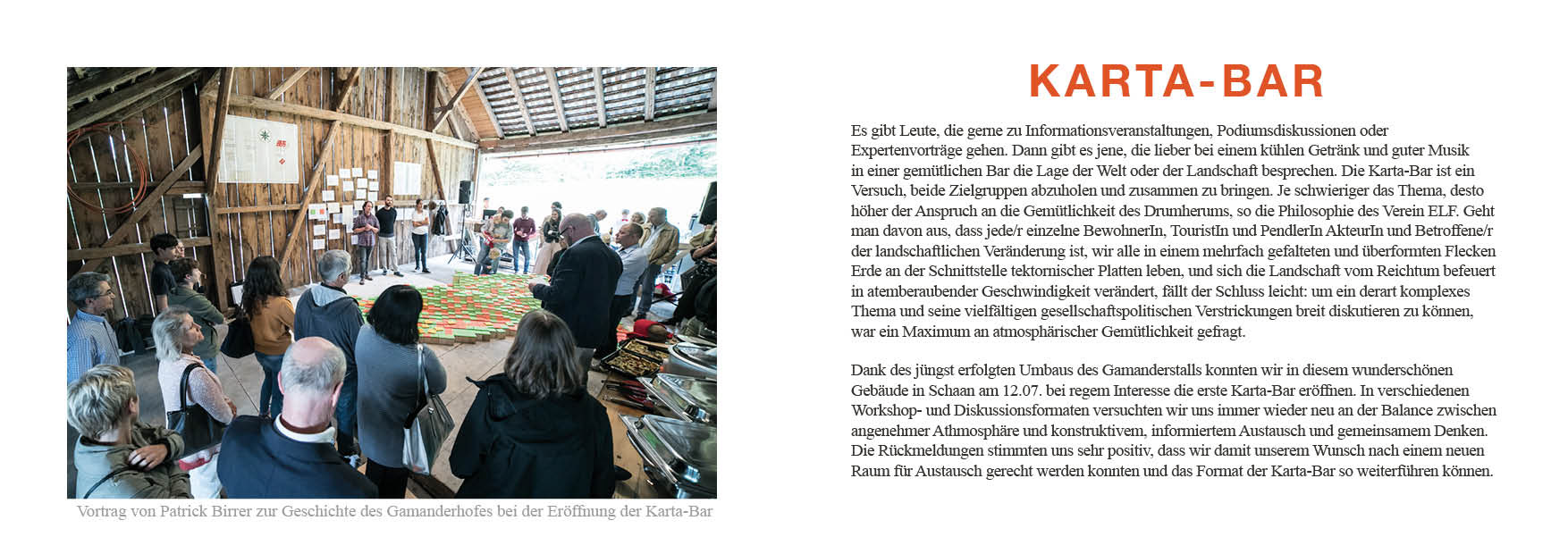 Vortrag von Patrick Birrer zur Geschichte des Gamanderhofes bei der Eröffnung der Karta-Bar

KARTA-BAR

Es gibt Leute, die gerne zu Informationsveranstaltungen, Podiumsdiskussionen oder Expertenvorträge gehen. Dann gibt es jene, die lieber bei einem kühlen Getränk und guter Musik in einer gemütlichen Bar die Lage der Welt oder der Landschaft besprechen. Die Karta-Bar ist ein Versuch, beide Zielgruppen abzuholen und zusammen zu bringen. Je schwieriger das Thema, desto höher der Anspruch an die Gemütlichkeit des Drumherums, so die Philosophie des Verein ELF. Geht man davon aus, dass jede/r einzelne BewohnerIn, TouristIn und PendlerIn AkteurIn und Betroffene/r der landschaftlichen Veränderung ist, wir alle in einem mehrfach gefalteten und überformten Flecken Erde an der Schnittstelle tektornischer Platten leben, und sich die Landschaft vom Reichtum befeuert in atemberaubender Geschwindigkeit verändert, fällt der Schluss leicht: um ein derart komplexes Thema und seine vielfältigen gesellschaftspolitischen Verstrickungen breit diskutieren zu können, war ein Maximum an atmosphärischer Gemütlichkeit gefragt.

Dank des jüngst erfolgten Umbaus des Gamanderstalls konnten wir in diesem wunderschönen Gebäude in Schaan am 12.07. bei regem Interesse die erste Karta-Bar eröffnen. In verschiedenen Workshop- und Diskussionsformaten versuchten wir uns immer wieder neu an der Balance zwischen angenehmer Athmosphäre und konstruktivem, informiertem Austausch und gemeinsamem Denken. Die Rückmeldungen stimmten uns sehr positiv, dass wir damit unserem Wunsch nach einem neuen Raum für Austausch gerecht werden konnten und das Format der Karta-Bar so weiterführen können.